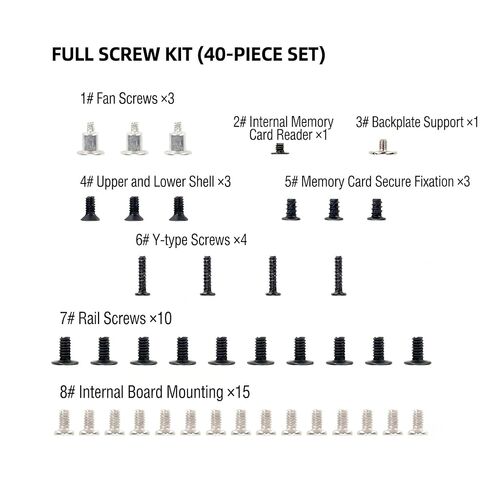 FULL SCREW KIT (40-PIECE SET)

1# Fan Screws ×3

2# Internal Memory Card Reader ×1

3# Backplate Support ×1

4# Upper and Lower Shell ×3

5# Memory Card Secure Fixation ×3

6# Y-type Screws ×4

7# Rail Screws ×10

8# Internal Board Mounting ×15